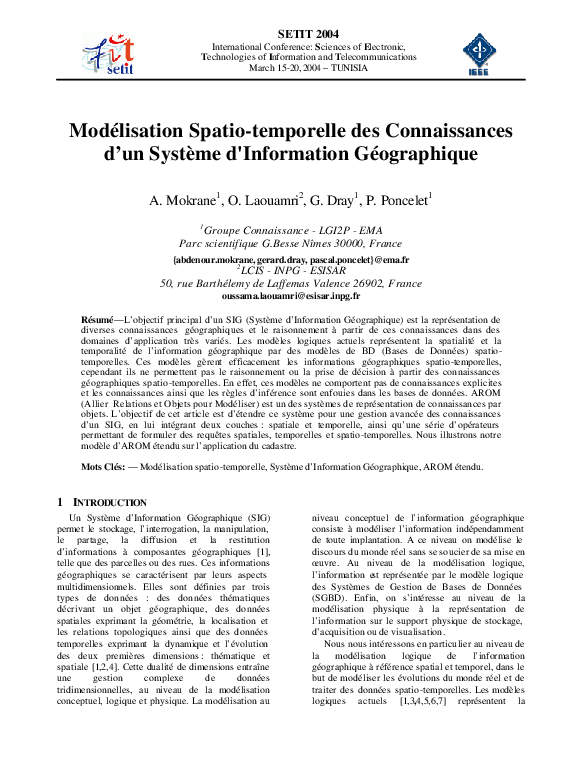 fit
setit

SETIT 2004
International Conference: Sciences of Electronic, Technologies of Information and Telecommunications
March 15-20, 2004 – TUNISIA

IEEE

Modélisation Spatio-temporelle des Connaissances d'un Système d'Information Géographique

A. Mokrane$^1$, O. Laouamri$^2$, G. Dray$^1$, P. Poncelet$^1$

$^1$Groupe Connaissance - LGI2P - EMA
Parc scientifique G.Besse Nîmes 30000, France
{abdenour.mokrane, gerard.dray, pascal.poncelet}@ema.fr
$^2$LCIS - INPG - ESISAR
50, rue Barthélemy de Laffemas Valence 26902, France
oussama.laouamri@esisar.inpg.fr

Résumé—L'objectif principal d'un SIG (Système d'Information Géographique) est la représentation de diverses connaissances géographiques et le raisonnement à partir de ces connaissances dans des domaines d'application très variés. Les modèles logiques actuels représentent la spatialité et la temporalité de l'information géographique par des modèles de BD (Bases de Données) spatio-temporelles. Ces modèles gèrent efficacement les informations géographiques spatio-temporelles, cependant ils ne permettent pas le raisonnement ou la prise de décision à partir des connaissances géographiques spatio-temporelles. En effet, ces modèles ne comportent pas de connaissances explicites et les connaissances ainsi que les règles d'inférence sont enfouies dans les bases de données. AROM (Allier Relations et Objets pour Modéliser) est un des systèmes de représentation de connaissances par objets. L'objectif de cet article est d'étendre ce système pour une gestion avancée des connaissances d'un SIG, en lui intégrant deux couches : spatiale et temporelle, ainsi qu'une série d'opérateurs permettant de formuler des requêtes spatiales, temporelles et spatio-temporelles. Nous illustrons notre modèle d'AROM étendu sur l'application du cadastre.

Mots Clés: — Modélisation spatio-temporelle, Système d'Information Géographique, AROM étendu.

1 INTRODUCTION

Un Système d'Information Géographique (SIG) permet le stockage, l'interrogation, la manipulation, le partage, la diffusion et la restitution d'informations à composantes géographiques [1], telle que des parcelles ou des rues. Ces informations géographiques se caractérisent par leurs aspects multidimensionnels. Elles sont définies par trois types de données : des données thématiques décrivant un objet géographique, des données spatiales exprimant la géométrie, la localisation et les relations topologiques ainsi que des données temporelles exprimant la dynamique et l'évolution des deux premières dimensions : thématique et spatiale [1,2,4]. Cette dualité de dimensions entraîne une gestion complexe de données tridimensionnelles, au niveau de la modélisation conceptuel, logique et physique. La modélisation au

niveau conceptuel de l'information géographique consiste à modéliser l'information indépendamment de toute implantation. A ce niveau on modélise le discours du monde réel sans se soucier de sa mise en œuvre. Au niveau de la modélisation logique, l'information est représentée par le modèle logique des Systèmes de Gestion de Bases de Données (SGBD). Enfin, on s'intéresse au niveau de la modélisation physique à la représentation de l'information sur le support physique de stockage, d'acquisition ou de visualisation.

Nous nous intéressons en particulier au niveau de la modélisation logique de l'information géographique à référence spatial et temporel, dans le but de modéliser les évolutions du monde réel et de traiter des données spatio-temporelles. Les modèles logiques actuels [1,3,4,5,6,7] représentent la